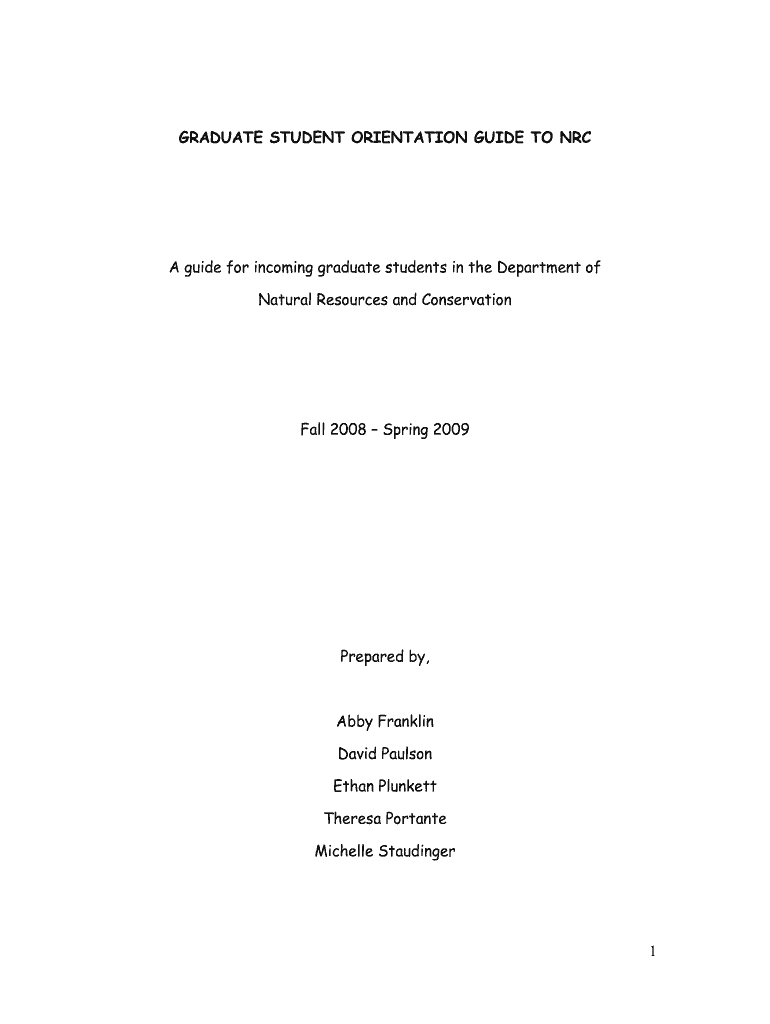 GRADUATE STUDENT ORIENTATION GUIDE TO NRC

A guide for incoming graduate students in the Department of Natural Resources and Conservation

Fall 2008 – Spring 2009

Prepared by,

Abby Franklin

David Paulson

Ethan Plunkett

Theresa Portante

Michelle Staudinger

1